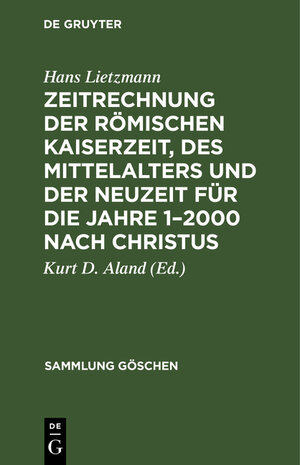 DE GRUYTER

Hans Lietzmann

ZEITRECHNUNG DER RÖMISCHEN KAISERZEIT, DES MITTELALTERS UND DER NEUZEIT FÜR DIE JAHRE 1–2000 NACH CHRISTUS

Kurt D. Aland (Ed.)

SAMMLUNG GÖSCHEN

DE
G